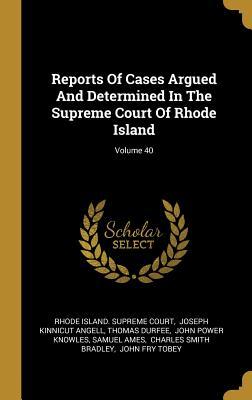 Reports Of Cases Argued And Determined In The Supreme Court Of Rhode Island

Volume 40

Scholar
SELECT

RHODE ISLAND. SUPREME COURT, JOSEPH KINNICUT ANGELL, THOMAS DURFEE, JOHN POWER KNOWLES, SAMUEL AMES, CHARLES SMITH BRADLEY, JOHN FRY TOBEY